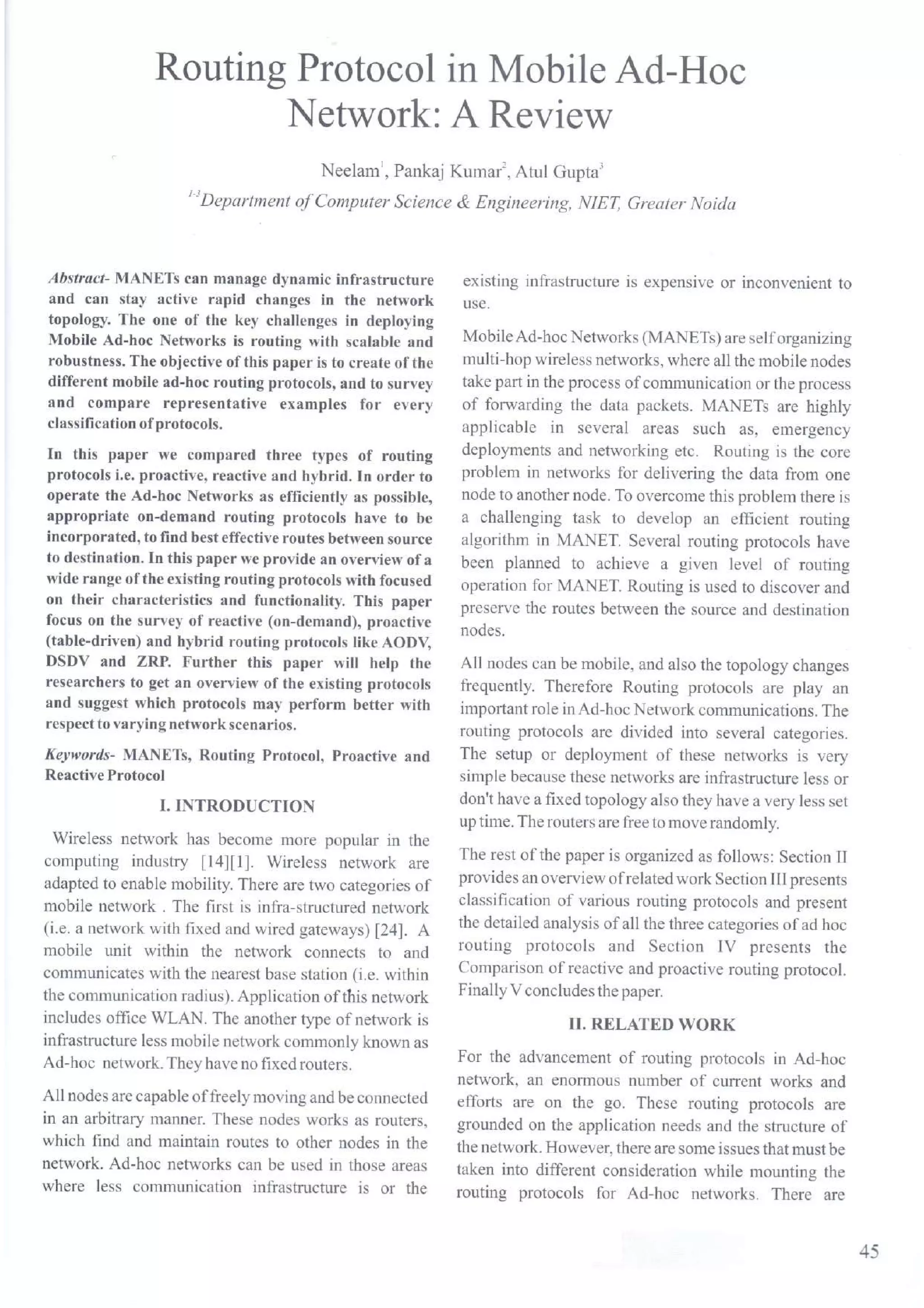 Routing Protocol in Mobile Ad-Hoc Network: A Review

Neelam$^1$, Pankaj Kumar$^2$, Atul Gupta$^3$

$^{1-3}$Department of Computer Science & Engineering, NIET, Greater Noida

Abstract- MANETs can manage dynamic infrastructure and can stay active rapid changes in the network topology. The one of the key challenges in deploying Mobile Ad-hoc Networks is routing with scalable and robustness. The objective of this paper is to create of the different mobile ad-hoc routing protocols, and to survey and compare representative examples for every classification of protocols.

In this paper we compared three types of routing protocols i.e. proactive, reactive and hybrid. In order to operate the Ad-hoc Networks as efficiently as possible, appropriate on-demand routing protocols have to be incorporated, to find best effective routes between source to destination. In this paper we provide an overview of a wide range of the existing routing protocols with focused on their characteristics and functionality. This paper focus on the survey of reactive (on-demand), proactive (table-driven) and hybrid routing protocols like AODV, DSDV and ZRP. Further this paper will help the researchers to get an overview of the existing protocols and suggest which protocols may perform better with respect to varying network scenarios.

Keywords- MANETs, Routing Protocol, Proactive and Reactive Protocol

I. INTRODUCTION

Wireless network has become more popular in the computing industry [14][1]. Wireless network are adapted to enable mobility. There are two categories of mobile network . The first is infra-structured network (i.e. a network with fixed and wired gateways) [24]. A mobile unit within the network connects to and communicates with the nearest base station (i.e. within the communication radius). Application of this network includes office WLAN. The another type of network is infrastructure less mobile network commonly known as Ad-hoc network. They have no fixed routers.

All nodes are capable of freely moving and be connected in an arbitrary manner. These nodes works as routers, which find and maintain routes to other nodes in the network. Ad-hoc networks can be used in those areas where less communication infrastructure is or the existing infrastructure is expensive or inconvenient to use.

Mobile Ad-hoc Networks (MANETs) are self organizing multi-hop wireless networks, where all the mobile nodes take part in the process of communication or the process of forwarding the data packets. MANETs are highly applicable in several areas such as, emergency deployments and networking etc. Routing is the core problem in networks for delivering the data from one node to another node. To overcome this problem there is a challenging task to develop an efficient routing algorithm in MANET. Several routing protocols have been planned to achieve a given level of routing operation for MANET. Routing is used to discover and preserve the routes between the source and destination nodes.

All nodes can be mobile, and also the topology changes frequently. Therefore Routing protocols are play an important role in Ad-hoc Network communications. The routing protocols are divided into several categories. The setup or deployment of these networks is very simple because these networks are infrastructure less or don't have a fixed topology also they have a very less set up time. The routers are free to move randomly.

The rest of the paper is organized as follows: Section II provides an overview of related work Section III presents classification of various routing protocols and present the detailed analysis of all the three categories of ad hoc routing protocols and Section IV presents the Comparison of reactive and proactive routing protocol. Finally V concludes the paper.

II. RELATED WORK

For the advancement of routing protocols in Ad-hoc network, an enormous number of current works and efforts are on the go. These routing protocols are grounded on the application needs and the structure of the network. However, there are some issues that must be taken into different consideration while mounting the routing protocols for Ad-hoc networks. There are

45